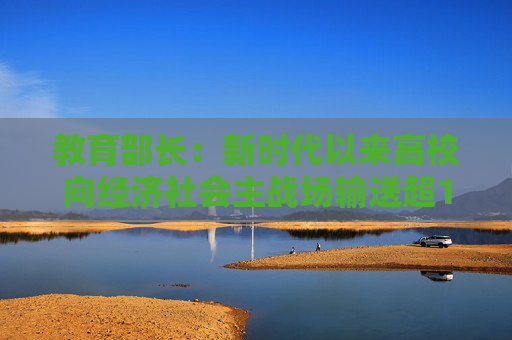 教育部长：新时代以来高校向经济社会主战场输送超1